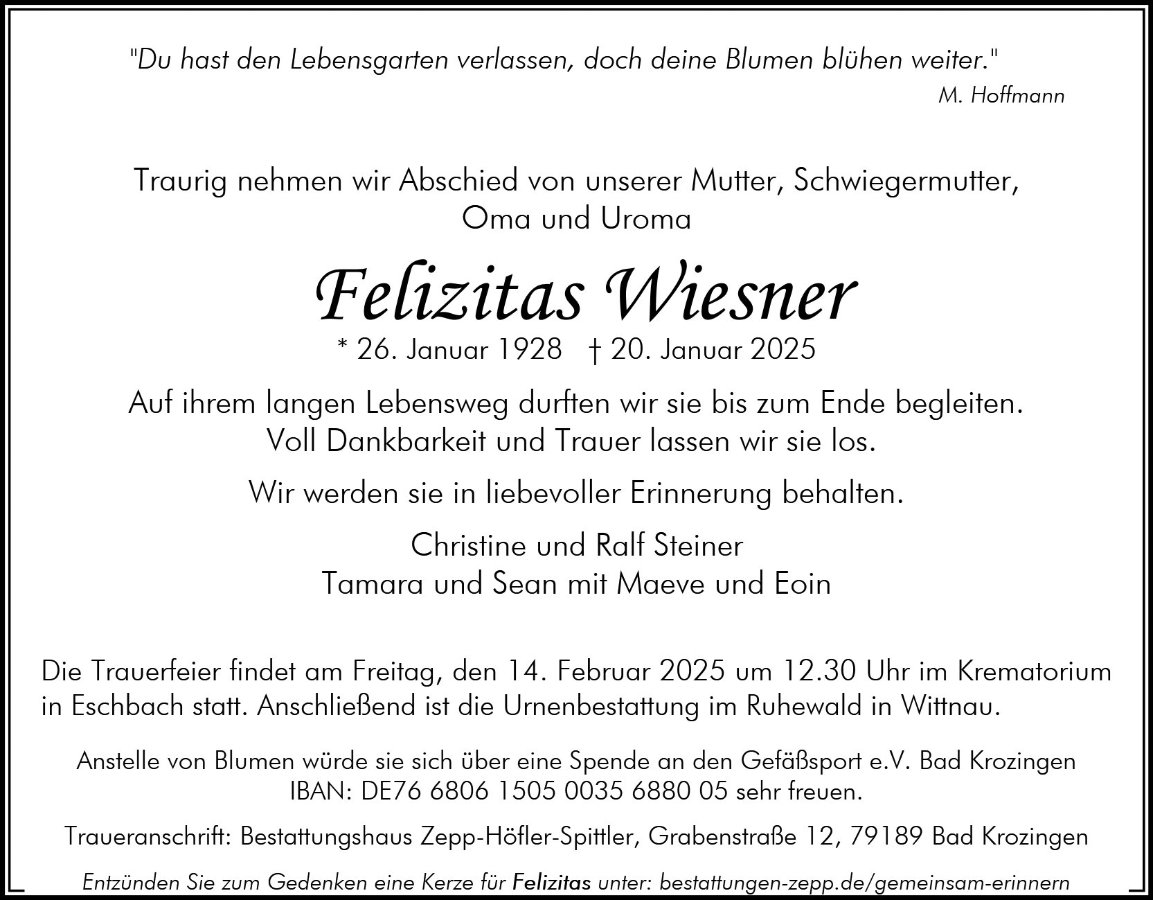 "Du hast den Lebensgarten verlassen, doch deine Blumen blühen weiter."
M. Hoffmann

Traurig nehmen wir Abschied von unserer Mutter, Schwiegermutter,
Oma und Uroma

Felizitas Wiesner

* 26. Januar 1928 † 20. Januar 2025

Auf ihrem langen Lebensweg durften wir sie bis zum Ende begleiten.
Voll Dankbarkeit und Trauer lassen wir sie los.

Wir werden sie in liebevoller Erinnerung behalten.

Christine und Ralf Steiner
Tamara und Sean mit Maeve und Eoin

Die Trauerfeier findet am Freitag, den 14. Februar 2025 um 12.30 Uhr im Krematorium in Eschbach statt. Anschließend ist die Urnenbestattung im Ruhewald in Wittnau.

Anstelle von Blumen würde sie sich über eine Spende an den Gefäßsport e.V. Bad Krozingen IBAN: DE76 6806 1505 0035 6880 05 sehr freuen.

Traueranschrift: Bestattungshaus Zepp-Höfler-Spittler, Grabenstraße 12, 79189 Bad Krozingen

Entzünden Sie zum Gedenken eine Kerze für Felizitas unter: bestattungen-zepp.de/gemeinsam-erinnern